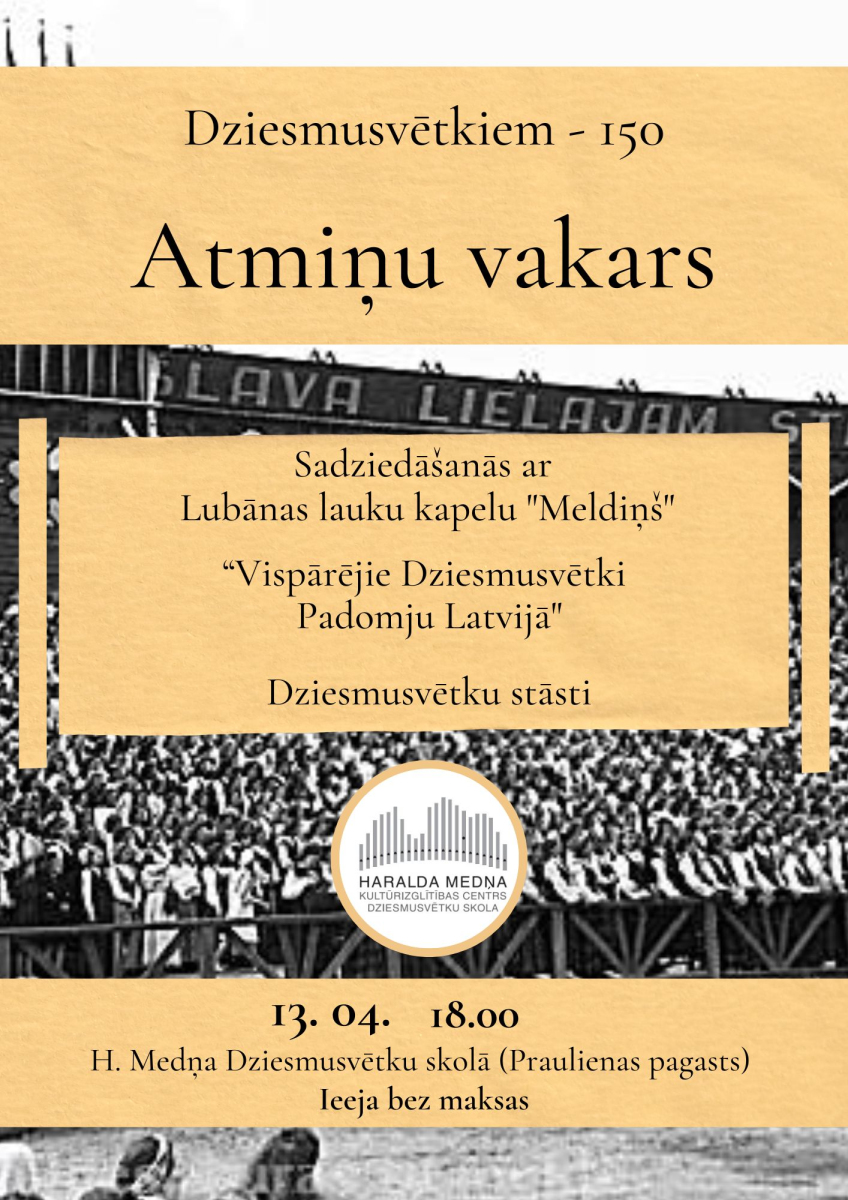 Dziesmusvētkiem - 150

Atmiņu vakars

SLAVA LIELAJAM ST

Sadziedāšanās ar Lubānas lauku kapelu "Meldiņš"

“Vispārējie Dziesmusvētki Padomju Latvijā"

Dziesmusvētku stāsti

HARALDA MEDŅA
KULTŪRIZGLĪTĪBAS CENTRS
DZIESMUSVĒTKU SKOLA

13. 04. 18.00

H. Medņa Dziesmusvētku skolā (Praulienas pagasts)

Ieeja bez maksas